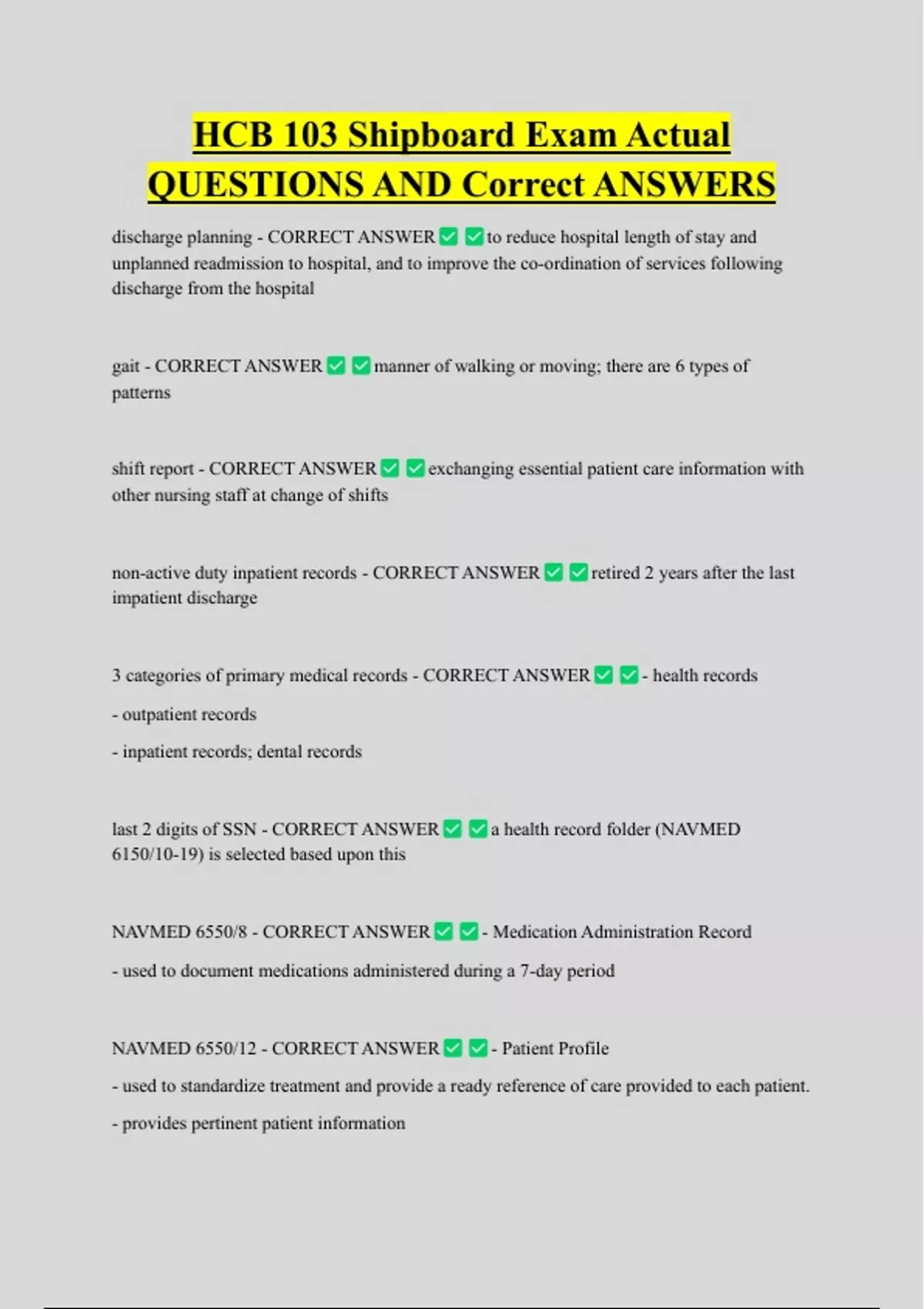 HCB 103 Shipboard Exam Actual QUESTIONS AND Correct ANSWERS

discharge planning - CORRECT ANSWER ✅ ✅ to reduce hospital length of stay and unplanned readmission to hospital, and to improve the co-ordination of services following discharge from the hospital

gait - CORRECT ANSWER ✅ ✅ manner of walking or moving; there are 6 types of patterns

shift report - CORRECT ANSWER ✅ ✅ exchanging essential patient care information with other nursing staff at change of shifts

non-active duty inpatient records - CORRECT ANSWER ✅ ✅ retired 2 years after the last impatient discharge

3 categories of primary medical records - CORRECT ANSWER ✅ ✅ - health records

- outpatient records

- inpatient records; dental records

last 2 digits of SSN - CORRECT ANSWER ✅ ✅ a health record folder (NAVMED 6150/10-19) is selected based upon this

NAVMED 6550/8 - CORRECT ANSWER ✅ ✅ - Medication Administration Record

- used to document medications administered during a 7-day period

NAVMED 6550/12 - CORRECT ANSWER ✅ ✅ - Patient Profile

- used to standardize treatment and provide a ready reference of care provided to each patient.

- provides pertinent patient information